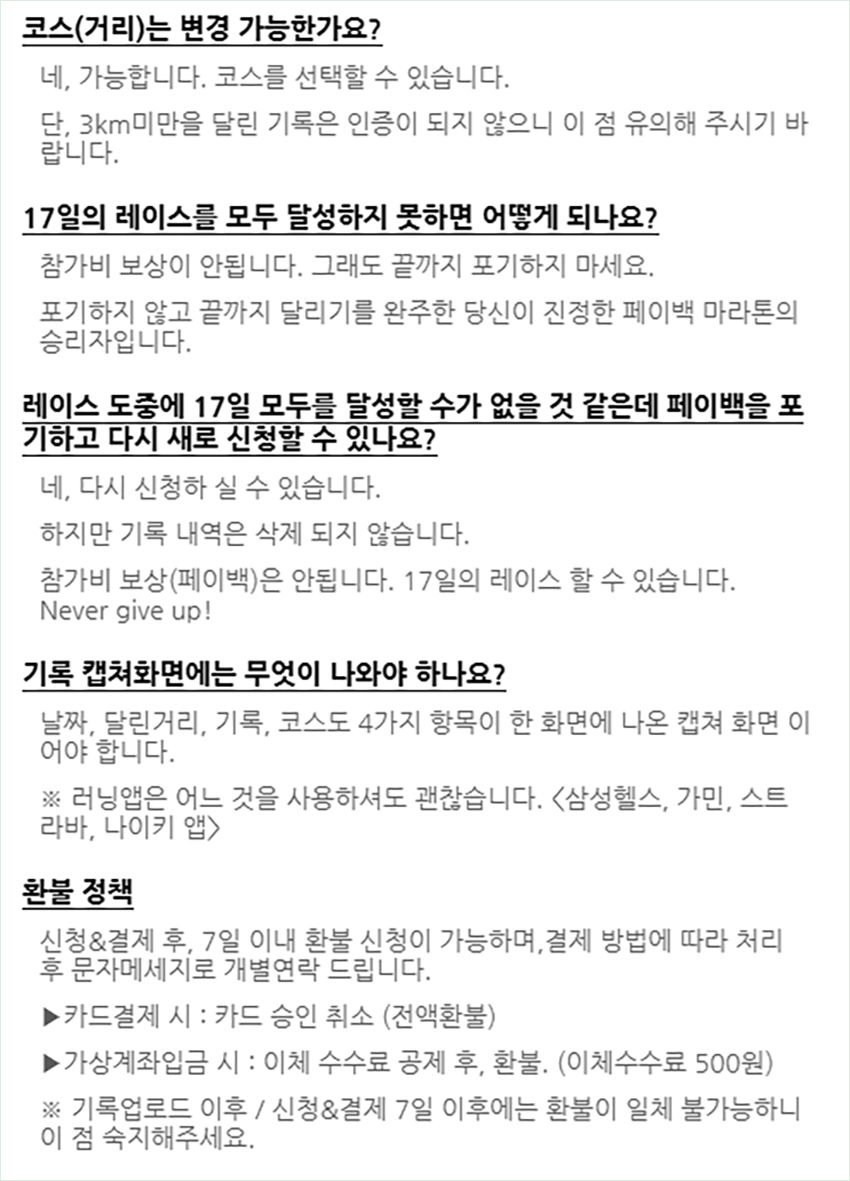 코스(거리)는 변경 가능한가요?

네, 가능합니다. 코스를 선택할 수 있습니다.

단, 3km미만을 달린 기록은 인증이 되지 않으니 이 점 유의해 주시기 바랍니다.

17일의 레이스를 모두 달성하지 못하면 어떻게 되나요?

참가비 보상이 안됩니다. 그래도 끝까지 포기하지 마세요.

포기하지 않고 끝까지 달리기를 완주한 당신이 진정한 페이백 마라톤의 승리자입니다.

레이스 도중에 17일 모두를 달성할 수가 없을 것 같은데 페이백을 포기하고 다시 새로 신청할 수 있나요?

네, 다시 신청하 실 수 있습니다.

하지만 기록 내역은 삭제 되지 않습니다.

참가비 보상(페이백)은 안됩니다. 17일의 레이스 할 수 있습니다. Never give up!

기록 캡쳐화면에는 무엇이 나와야 하나요?

날짜, 달린거리, 기록, 코스도 4가지 항목이 한 화면에 나온 캡쳐 화면 이어야 합니다.

※ 러닝앱은 어느 것을 사용하셔도 괜찮습니다. <삼성헬스, 가민, 스트라바, 나이키 앱>

환불 정책

신청&결제 후, 7일 이내 환불 신청이 가능하며,결제 방법에 따라 처리 후 문자메세지로 개별연락 드립니다.

▶카드결제 시 : 카드 승인 취소 (전액환불)

▶가상계좌입금 시 : 이체 수수료 공제 후, 환불. (이체수수료 500원)

※ 기록업로드 이후 / 신청&결제 7일 이후에는 환불이 일체 불가능하니 이 점 숙지해주세요.